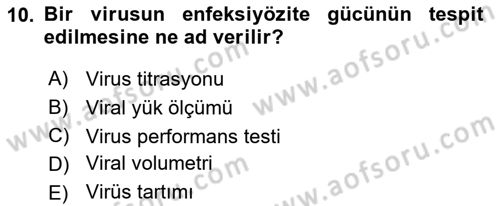 10. Bir virusun enfeksiyözite gücünün tespit edilmesine ne ad verilir?

A) Virus titrasyonu
B) Viral yük ölçümü
C) Virus performans testi
D) Viral volumetri
E) Virüs tartımı

www.aofsoru.com
www.aofsoru.com
www.aofsoru.com
www.aofsoru.com